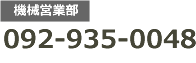 機械営業部
092-935-0048